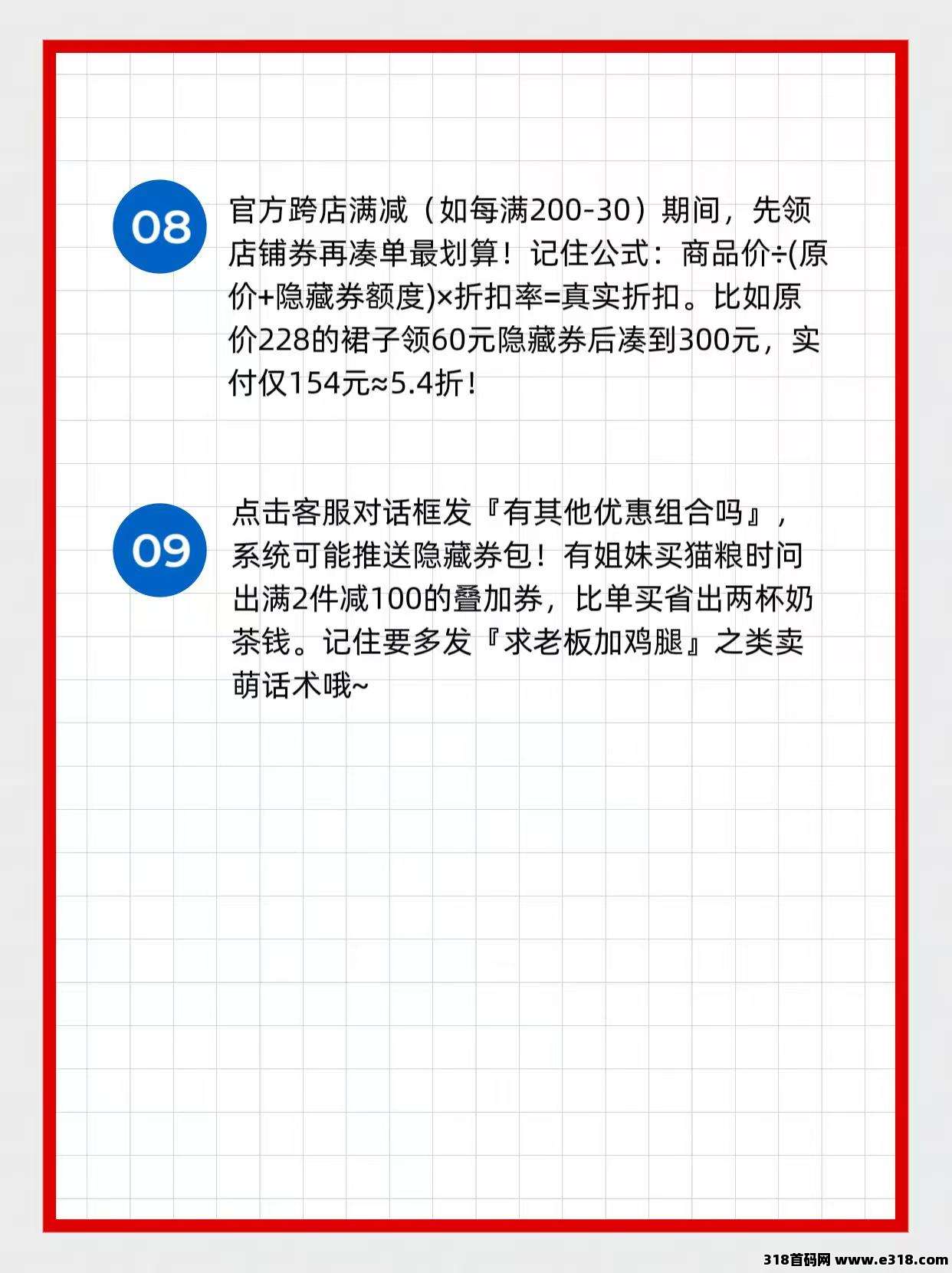 08

官方跨店满减（如每满200-30）期间，先领店铺券再凑单最划算！记住公式：商品价÷(原价+隐藏券额度)×折扣率=真实折扣。比如原价228的裙子领60元隐藏券后凑到300元，实付仅154元≈5.4折！

09

点击客服对话框发『有其他优惠组合吗』，系统可能推送隐藏券包！有姐妹买猫粮时问出满2件减100的叠加券，比单买省出两杯奶茶钱。记住要多发『求老板加鸡腿』之类卖萌话术哦~

318首码网 www.e318.com